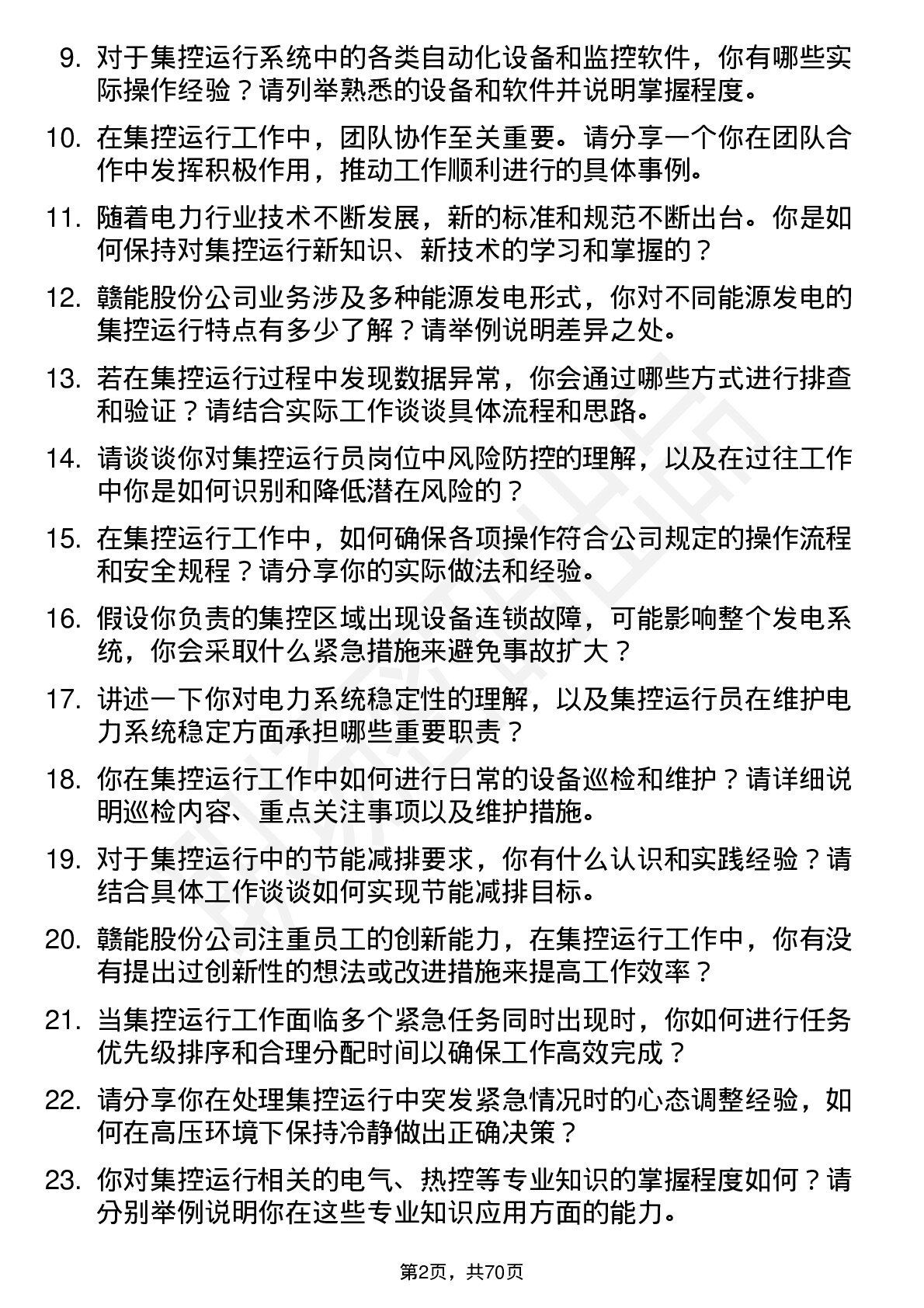 9. 对于集控运行系统中的各类自动化设备和监控软件，你有哪些实际操作经验？请列举熟悉的设备和软件并说明掌握程度。

10. 在集控运行工作中，团队协作至关重要。请分享一个你在团队合作中发挥积极作用，推动工作顺利进行的具体事例。

11. 随着电力行业技术不断发展，新的标准和规范不断出台。你是如何保持对集控运行新知识、新技术的学习和掌握的？

12. 赣能股份公司业务涉及多种能源发电形式，你对不同能源发电的集控运行特点有多少了解？请举例说明差异之处。

13. 若在集控运行过程中发现数据异常，你会通过哪些方式进行排查和验证？请结合实际工作谈谈具体流程和思路。

14. 请谈谈你对集控运行员岗位中风险防控的理解，以及在过往工作中你是如何识别和降低潜在风险的？

15. 在集控运行工作中，如何确保各项操作符合公司规定的操作流程和安全规程？请分享你的实际做法和经验。

16. 假设你负责的集控区域出现设备连锁故障，可能影响整个发电系统，你会采取什么紧急措施来避免事故扩大？

17. 讲述一下你对电力系统稳定性的理解，以及集控运行员在维护电力系统稳定方面承担哪些重要职责？

18. 你在集控运行工作中如何进行日常的设备巡检和维护？请详细说明巡检内容、重点关注事项以及维护措施。

19. 对于集控运行中的节能减排要求，你有什么认识和实践经验？请结合具体工作谈谈如何实现节能减排目标。

20. 赣能股份公司注重员工的创新能力，在集控运行工作中，你有没有提出过创新性的想法或改进措施来提高工作效率？

21. 当集控运行工作面临多个紧急任务同时出现时，你如何进行任务优先级排序和合理分配时间以确保工作高效完成？

22. 请分享你在处理集控运行中突发紧急情况时的心态调整经验，如何在高压环境下保持冷静做出正确决策？

23. 你对集控运行相关的电气、热控等专业知识的掌握程度如何？请分别举例说明你在这些专业知识应用方面的能力。

第2页，共70页